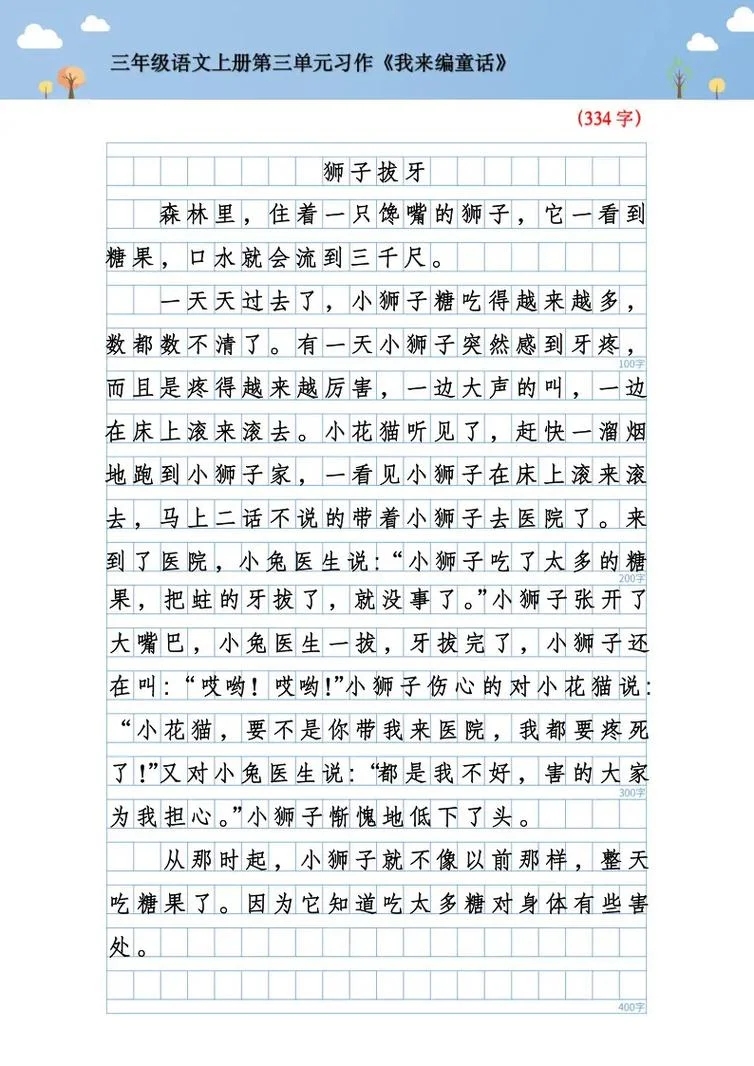 三年级语文上册第三单元习作《我来编童话》

(334字)

狮子拔牙

森林里，住着一只馋嘴的狮子，它一看到糖果，口水就会流到三千尺。

一天天过去了，小狮子糖吃得越来越多，数都数不清了。有一天小狮子突然感到牙疼，而且是疼得越来越厉害，一边大声的叫，一边在床上滚来滚去。小花猫听见了，赶快一溜烟地跑到小狮子家，一看见小狮子在床上滚来滚去，马上二话不说的带着小狮子去医院了。来到了医院，小兔医生说：“小狮子吃了太多的糖果，把蛀的牙拔了，就没事了。”小狮子张开了大嘴巴，小兔医生一拔，牙拔完了，小狮子还在叫：“哎哟！哎哟！”小狮子伤心的对小花猫说：“小花猫，要不是你带我来医院，我都要疼死了！”又对小兔医生说：“都是我不好，害的大家为我担心。”小狮子惭愧地低下了头。

从那时起，小狮子就不像以前那样，整天吃糖果了。因为它知道吃太多糖对身体有些害处。

100字
200字
300字
400字